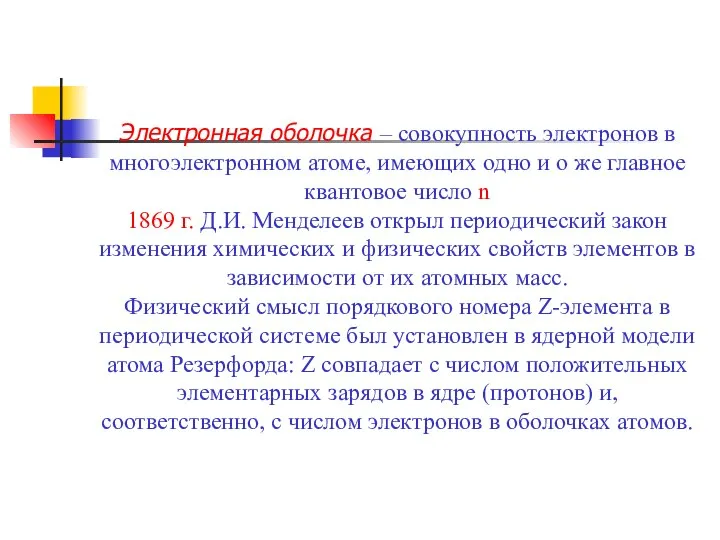 Электронная оболочка – совокупность электронов в многоэлектронном атоме, имеющих одно и о же главное квантовое число n
1869 г. Д.И. Менделеев открыл периодический закон изменения химических и физических свойств элементов в зависимости от их атомных масс.
Физический смысл порядкового номера Z-элемента в периодической системе был установлен в ядерной модели атома Резерфорда: Z совпадает с числом положительных элементарных зарядов в ядре (протонов) и, соответственно, с числом электронов в оболочках атомов.